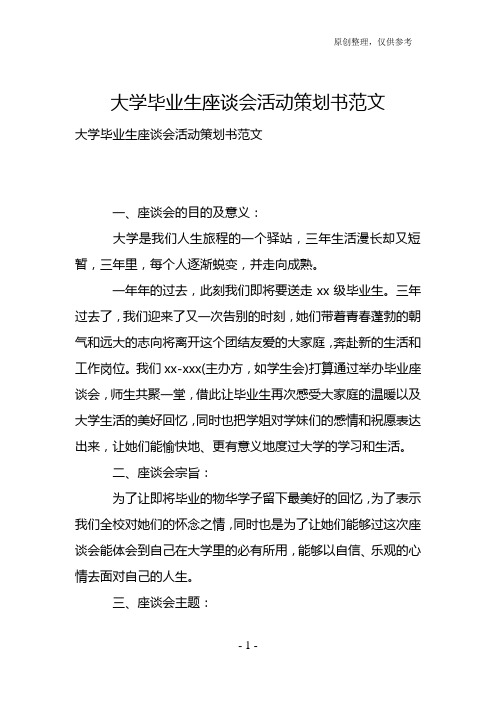 原创整理，仅供参考

大学毕业生座谈会活动策划书范文

大学毕业生座谈会活动策划书范文

一、座谈会的目的及意义：

大学是我们人生旅程的一个驿站，三年生活漫长却又短暂，三年里，每个人逐渐蜕变，并走向成熟。

一年年的过去，此刻我们即将要送走 xx 级毕业生。三年过去了，我们迎来了又一次告别的时刻，她们带着青春蓬勃的朝气和远大的志向将离开这个团结友爱的大家庭，奔赴新的生活和工作岗位。我们 xx-xxx(主办方，如学生会)打算通过举办毕业座谈会，师生共聚一堂，借此让毕业生再次感受大家庭的温暖以及大学生活的美好回忆，同时也把学姐对学妹们的感情和祝愿表达出来，让她们能愉快地、更有意义地度过大学的学习和生活。

二、座谈会宗旨：

为了让即将毕业的物华学子留下最美好的回忆，为了表示我们全校对她们的怀念之情，同时也是为了让她们能够过这次座谈会能体会到自己在大学里的必有所用，能够以自信、乐观的心情去面对自己的人生。

三、座谈会主题：

- 1 -